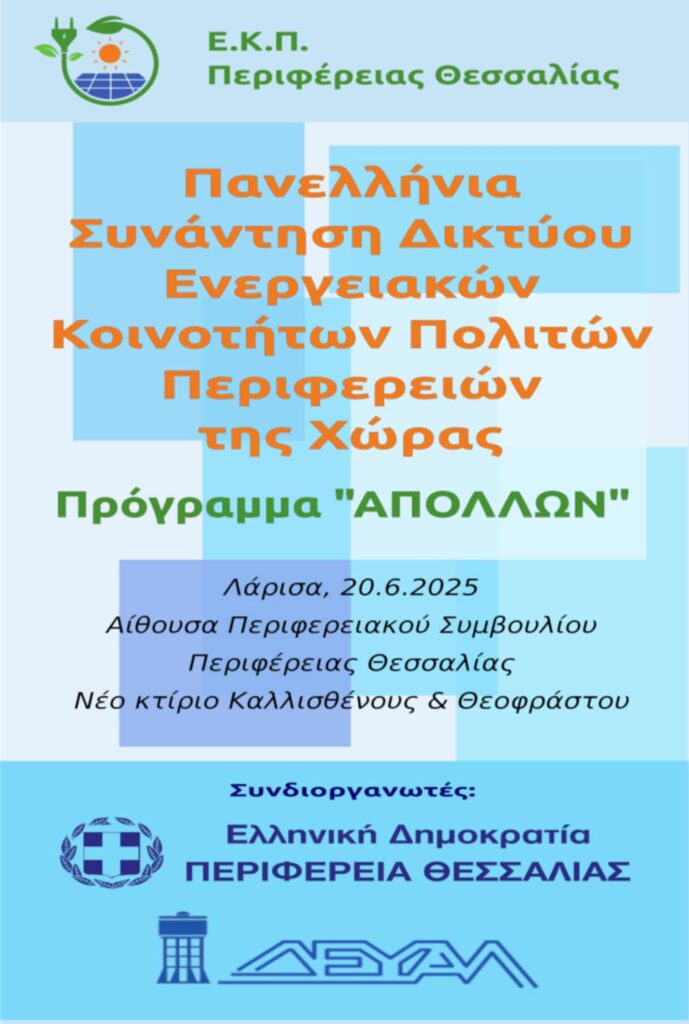 Ε.Κ.Π.
Περιφέρειας Θεσσαλίας

Πανελλήνια
Συνάντηση Δικτύου
Ενεργειακών
Κοινοτήτων Πολιτών
Περιφερειών
της Χώρας

Πρόγραμμα "ΑΠΟΛΛΩΝ"

Λάρισα, 20.6.2025
Αίθουσα Περιφερειακού Συμβουλίου
Περιφέρειας Θεσσαλίας
Νέο κτίριο Καλλισθένους & Θεοφράστου

Συνδιοργανωτές:

Ελληνική Δημοκρατία
ΠΕΡΙΦΕΡΕΙΑ ΘΕΣΣΑΛΙΑΣ

ΔΕΥΑΛ